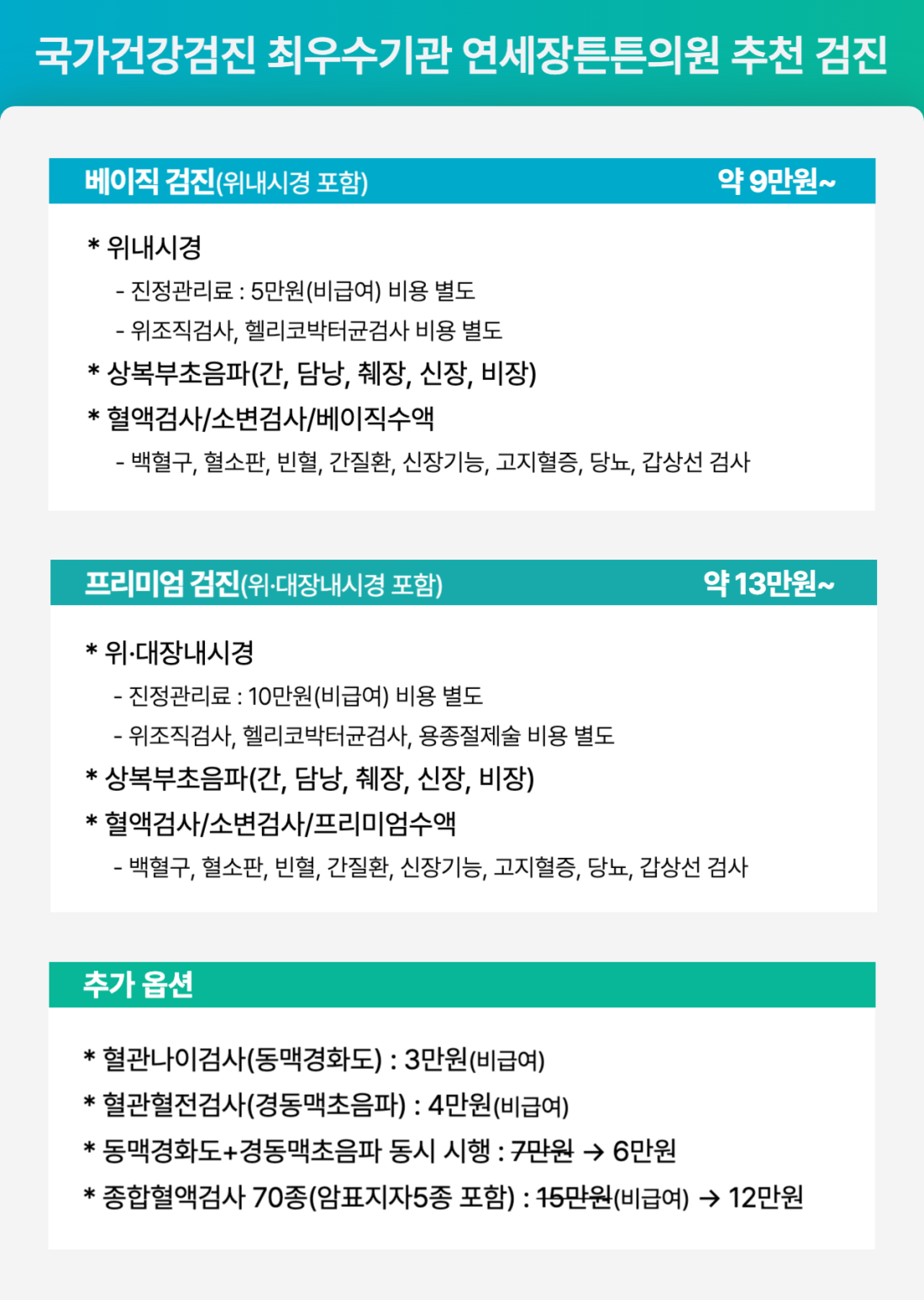 국가건강검진 최우수기관 연세장튼튼의원 추천 검진

베이직 검진(위내시경 포함) 약 9만원~

* 위내시경
- 진정관리료 : 5만원(비급여) 비용 별도
- 위조직검사, 헬리코박터균검사 비용 별도
* 상복부초음파(간, 담낭, 췌장, 신장, 비장)
* 혈액검사/소변검사/베이직수액
- 백혈구, 혈소판, 빈혈, 간질환, 신장기능, 고지혈증, 당뇨, 갑상선 검사

프리미엄 검진(위·대장내시경 포함) 약 13만원~

* 위·대장내시경
- 진정관리료 : 10만원(비급여) 비용 별도
- 위조직검사, 헬리코박터균검사, 용종절제술 비용 별도
* 상복부초음파(간, 담낭, 췌장, 신장, 비장)
* 혈액검사/소변검사/프리미엄수액
- 백혈구, 혈소판, 빈혈, 간질환, 신장기능, 고지혈증, 당뇨, 갑상선 검사

추가 옵션

* 혈관나이검사(동맥경화도) : 3만원(비급여)
* 혈관혈전검사(경동맥초음파) : 4만원(비급여)
* 동맥경화도+경동맥초음파 동시 시행 : 7만원 → 6만원
* 종합혈액검사 70종(암표지자5종 포함) : 15만원(비급여) → 12만원